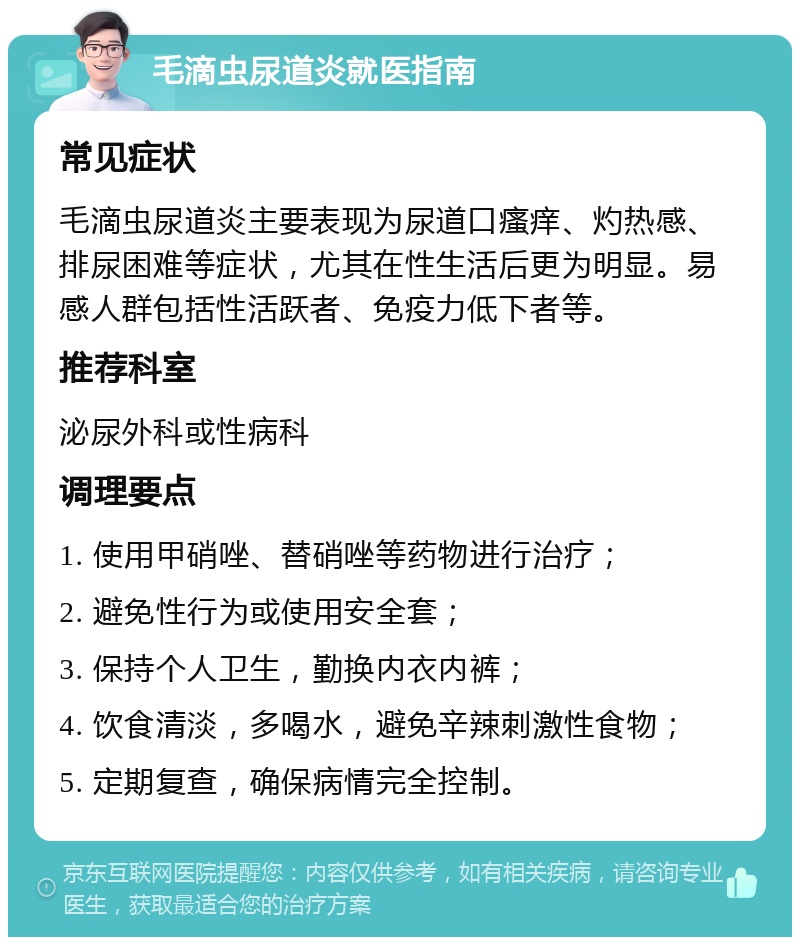 毛滴虫尿道炎就医指南

常见症状

毛滴虫尿道炎主要表现为尿道口瘙痒、灼热感、排尿困难等症状，尤其在性生活后更为明显。易感人群包括性活跃者、免疫力低下者等。

推荐科室

泌尿外科或性病科

调理要点

1. 使用甲硝唑、替硝唑等药物进行治疗；
2. 避免性行为或使用安全套；
3. 保持个人卫生，勤换内衣内裤；
4. 饮食清淡，多喝水，避免辛辣刺激性食物；
5. 定期复查，确保病情完全控制。

京东互联网医院提醒您：内容仅供参考，如有相关疾病，请咨询专业医生，获取最适合您的治疗方案